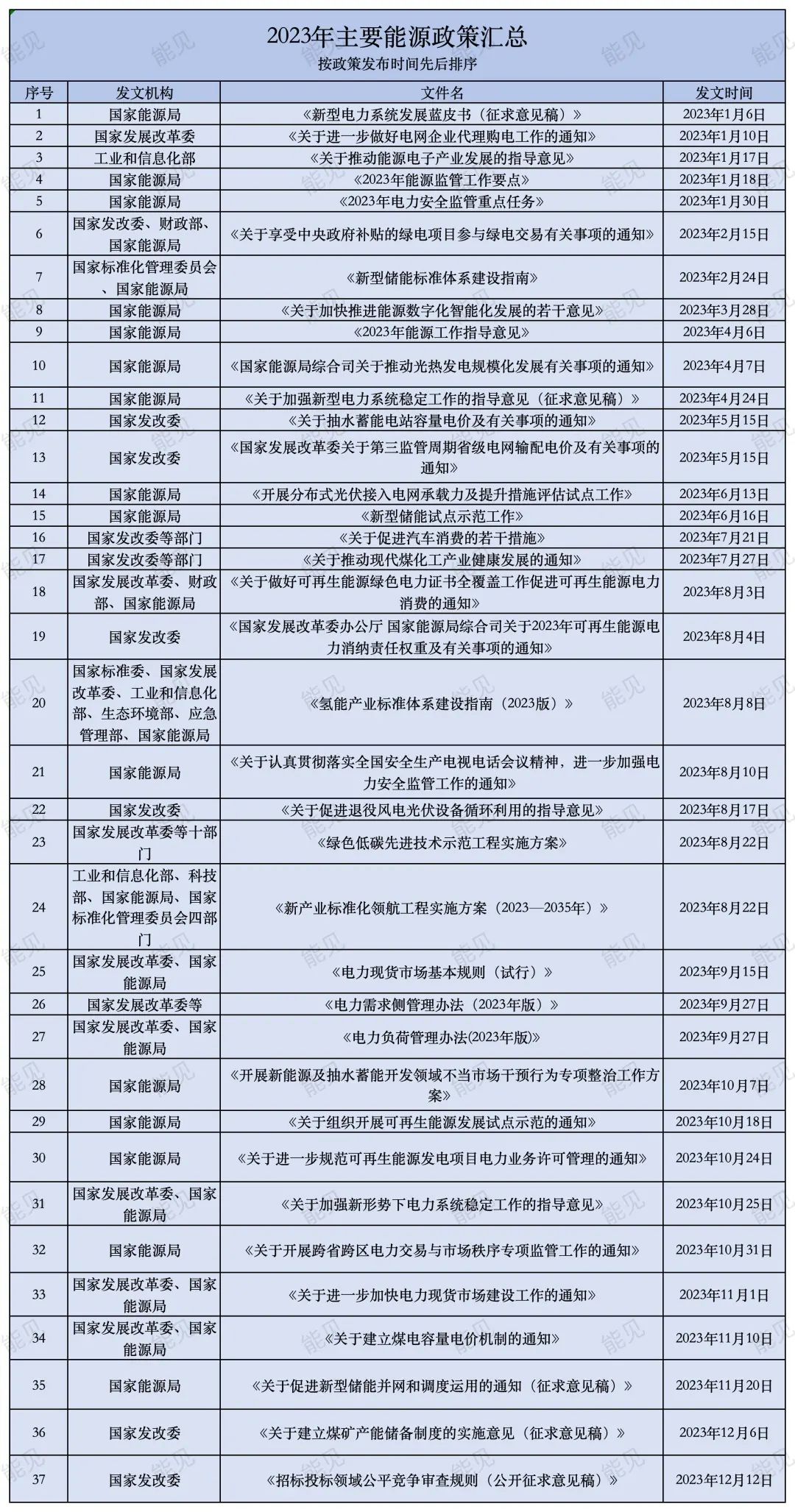 2023年主要能源政策汇总
按政策发布时间先后排序

| 序号 | 发文机构 | 文件名 | 发文时间 |
|---|---|---|---|
| 1 | 国家能源局 | 《新型电力系统发展蓝皮书（征求意见稿）》 | 2023年1月6日 |
| 2 | 国家发展改革委 | 《关于进一步做好电网企业代理购电工作的通知》 | 2023年1月10日 |
| 3 | 工业和信息化部 | 《关于推动能源电子产业发展的指导意见》 | 2023年1月17日 |
| 4 | 国家能源局 | 《2023年能源监管工作要点》 | 2023年1月18日 |
| 5 | 国家能源局 | 《2023年电力安全监管重点任务》 | 2023年1月30日 |
| 6 | 国家发改委、财政部、国家能源局 | 《关于享受中央政府补贴的绿电项目参与绿电交易有关事项的通知》 | 2023年2月15日 |
| 7 | 国家标准化管理委员会、国家能源局 | 《新型储能标准体系建设指南》 | 2023年2月24日 |
| 8 | 国家能源局 | 《关于加快推进能源数字化智能化发展的若干意见》 | 2023年3月28日 |
| 9 | 国家能源局 | 《2023年能源工作指导意见》 | 2023年4月6日 |
| 10 | 国家能源局 | 《国家能源局综合司关于推动光热发电规模化发展有关事项的通知》 | 2023年4月7日 |
| 11 | 国家能源局 | 《关于加强新型电力系统稳定工作的指导意见（征求意见稿）》 | 2023年4月24日 |
| 12 | 国家发改委 | 《关于抽水蓄能电站容量电价及有关事项的通知》 | 2023年5月15日 |
| 13 | 国家发改委 | 《国家发展改革委关于第三监管周期省级电网输配电价及有关事项的通知》 | 2023年5月15日 |
| 14 | 国家能源局 | 《开展分布式光伏接入电网承载力及提升措施评估试点工作》 | 2023年6月13日 |
| 15 | 国家能源局 | 《新型储能试点示范工作》 | 2023年6月16日 |
| 16 | 国家发改委等部门 | 《关于促进汽车消费的若干措施》 | 2023年7月21日 |
| 17 | 国家发改委等部门 | 《关于推动现代煤化工产业健康发展的通知》 | 2023年7月27日 |
| 18 | 国家发展改革委、财政部、国家能源局 | 《关于做好可再生能源绿色电力证书全覆盖工作促进可再生能源电力消费的通知》 | 2023年8月3日 |
| 19 | 国家发改委 | 《国家发展改革委办公厅 国家能源局综合司关于2023年可再生能源电力消纳责任权重及有关事项的通知》 | 2023年8月4日 |
| 20 | 国家标准委、国家发展改革委、工业和信息化部、生态环境部、应急管理部、国家能源局 | 《氢能产业标准体系建设指南（2023版）》 | 2023年8月8日 |
| 21 | 国家能源局 | 《关于认真贯彻落实全国安全生产电视电话会议精神，进一步加强电力安全监管工作的通知》 | 2023年8月10日 |
| 22 | 国家发改委 | 《关于促进退役风电光伏设备循环利用的指导意见》 | 2023年8月17日 |
| 23 | 国家发展改革委等十部门 | 《绿色低碳先进技术示范工程实施方案》 | 2023年8月22日 |
| 24 | 工业和信息化部、科技部、国家能源局、国家标准化管理委员会四部门 | 《新产业标准化领航工程实施方案（2023—2035年）》 | 2023年8月22日 |
| 25 | 国家发展改革委、国家能源局 | 《电力现货市场基本规则（试行）》 | 2023年9月15日 |
| 26 | 国家发展改革委等 | 《电力需求侧管理办法（2023年版）》 | 2023年9月27日 |
| 27 | 国家发展改革委、国家能源局 | 《电力负荷管理办法(2023年版)》 | 2023年9月27日 |
| 28 | 国家能源局 | 《开展新能源及抽水蓄能开发领域不当市场干预行为专项整治工作方案》 | 2023年10月7日 |
| 29 | 国家能源局 | 《关于组织开展可再生能源发展试点示范的通知》 | 2023年10月18日 |
| 30 | 国家能源局 | 《关于进一步规范可再生能源发电项目电力业务许可管理的通知》 | 2023年10月24日 |
| 31 | 国家发展改革委、国家能源局 | 《关于加强新形势下电力系统稳定工作的指导意见》 | 2023年10月25日 |
| 32 | 国家能源局 | 《关于开展跨省跨区电力交易与市场秩序专项监管工作的通知》 | 2023年10月31日 |
| 33 | 国家发展改革委、国家能源局 | 《关于进一步加快电力现货市场建设工作的通知》 | 2023年11月1日 |
| 34 | 国家发展改革委、国家能源局 | 《关于建立煤电容量电价机制的通知》 | 2023年11月10日 |
| 35 | 国家能源局 | 《关于促进新型储能并网和调度运用的通知（征求意见稿）》 | 2023年11月20日 |
| 36 | 国家发改委 | 《关于建立煤矿产能储备制度的实施意见（征求意见稿）》 | 2023年12月6日 |
| 37 | 国家发改委 | 《招标投标领域公平竞争审查规则（公开征求意见稿）》 | 2023年12月12日 |

能见